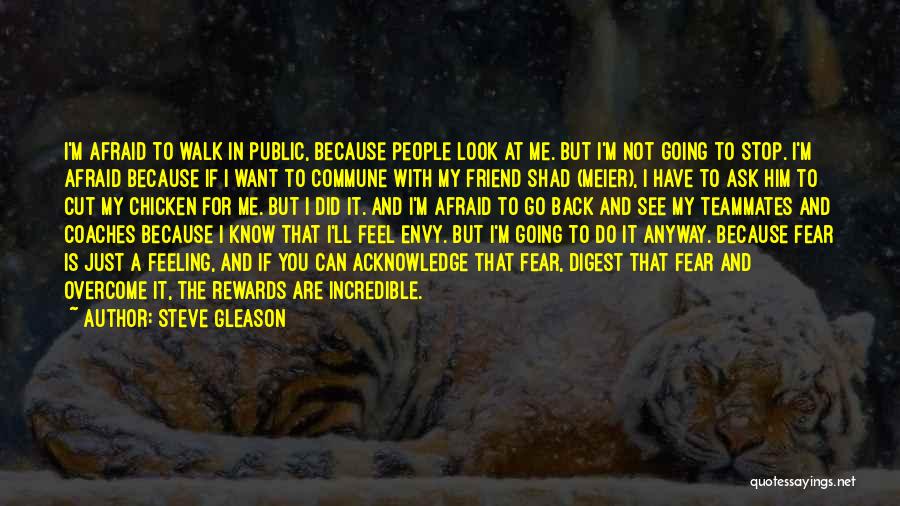 I'M AFRAID TO WALK IN PUBLIC, BECAUSE PEOPLE LOOK AT ME. BUT I'M NOT GOING TO STOP. I'M AFRAID BECAUSE IF I WANT TO COMMUNE WITH MY FRIEND SHAD (MEIER), I HAVE TO ASK HIM TO CUT MY CHICKEN FOR ME. BUT I DID IT. AND I'M AFRAID TO GO BACK AND SEE MY TEAMMATES AND COACHES BECAUSE I KNOW THAT I'LL FEEL ENVY. BUT I'M GOING TO DO IT ANYWAY. BECAUSE FEAR IS JUST A FEELING, AND IF YOU CAN ACKNOWLEDGE THAT FEAR, DIGEST THAT FEAR AND OVERCOME IT, THE REWARDS ARE INCREDIBLE.

~ AUTHOR: STEVE GLEASON

quotessayings.net